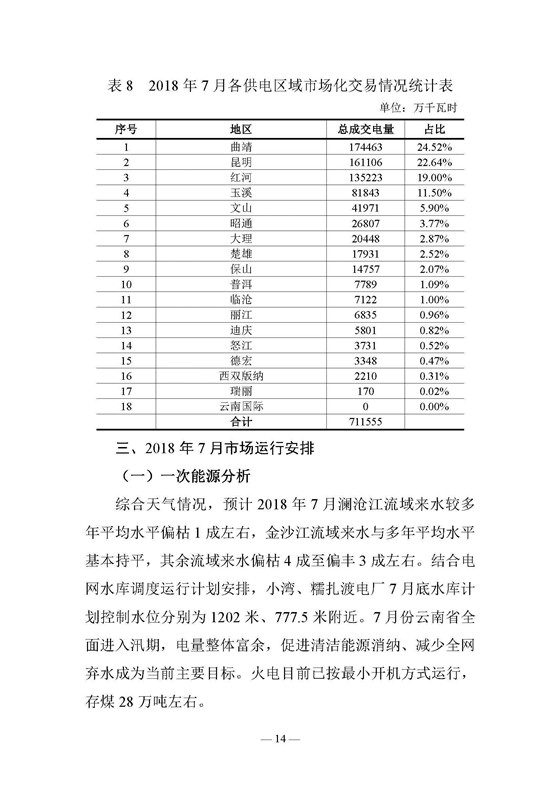 表 8　2018 年 7 月各供电区域市场化交易情况统计表

单位：万千瓦时

| 序号 | 地区 | 总成交电量 | 占比 |
|---|---|---|---|
| 1 | 曲靖 | 174463 | 24.52% |
| 2 | 昆明 | 161106 | 22.64% |
| 3 | 红河 | 135223 | 19.00% |
| 4 | 玉溪 | 81843 | 11.50% |
| 5 | 文山 | 41971 | 5.90% |
| 6 | 昭通 | 26807 | 3.77% |
| 7 | 大理 | 20448 | 2.87% |
| 8 | 楚雄 | 17931 | 2.52% |
| 9 | 保山 | 14757 | 2.07% |
| 10 | 普洱 | 7789 | 1.09% |
| 11 | 临沧 | 7122 | 1.00% |
| 12 | 丽江 | 6835 | 0.96% |
| 13 | 迪庆 | 5801 | 0.82% |
| 14 | 怒江 | 3731 | 0.52% |
| 15 | 德宏 | 3348 | 0.47% |
| 16 | 西双版纳 | 2210 | 0.31% |
| 17 | 瑞丽 | 170 | 0.02% |
| 18 | 云南国际 | 0 | 0.00% |
|  | 合计 | 711555 |  |

三、2018 年 7 月市场运行安排

（一）一次能源分析

综合天气情况，预计 2018 年 7 月澜沧江流域来水较多年平均水平偏枯 1 成左右，金沙江流域来水与多年平均水平基本持平，其余流域来水偏枯 4 成至偏丰 3 成左右。结合电网水库调度运行计划安排，小湾、糯扎渡电厂 7 月底水库计划控制水位分别为 1202 米、777.5 米附近。7 月份云南省全面进入汛期，电量整体富余，促进清洁能源消纳、减少全网弃水成为当前主要目标。火电目前已按最小开机方式运行，存煤 28 万吨左右。

— 14 —